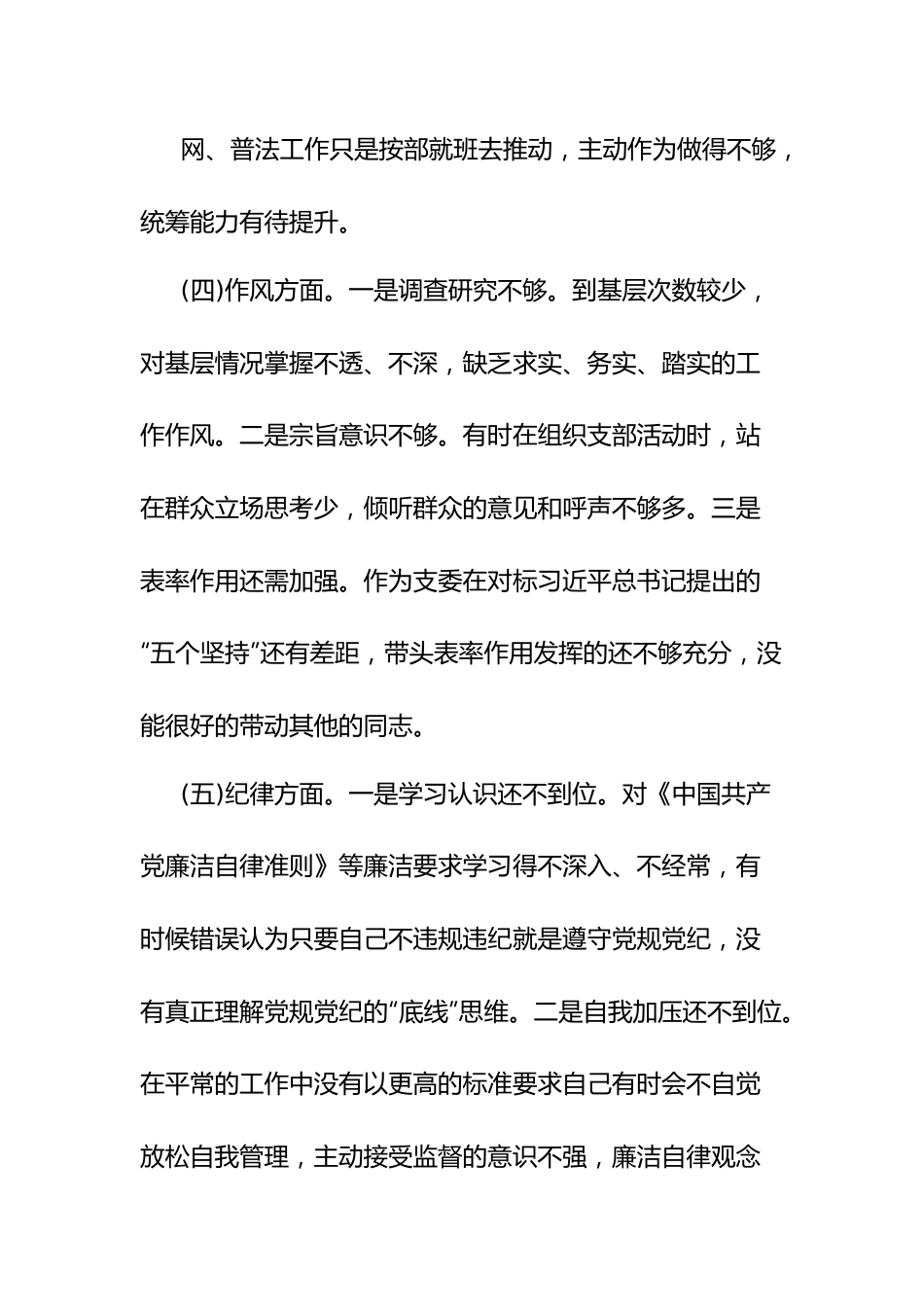 网、普法工作只是按部就班去推动，主动作为做得不够，统筹能力有待提升。

(四)作风方面。一是调查研究不够。到基层次数较少，对基层情况掌握不透、不深，缺乏求实、务实、踏实的工作作风。二是宗旨意识不够。有时在组织支部活动时，站在群众立场思考少，倾听群众的意见和呼声不够多。三是表率作用还需加强。作为支委在对标习近平总书记提出的“五个坚持”还有差距，带头表率作用发挥的还不够充分，没能很好的带动其他的同志。

(五)纪律方面。一是学习认识还不到位。对《中国共产党廉洁自律准则》等廉洁要求学习得不深入、不经常，有时候错误认为只要自己不违规违纪就是遵守党规党纪，没有真正理解党规党纪的“底线”思维。二是自我加压还不到位。在平常的工作中没有以更高的标准要求自己有时会不自觉放松自我管理，主动接受监督的意识不强，廉洁自律观念